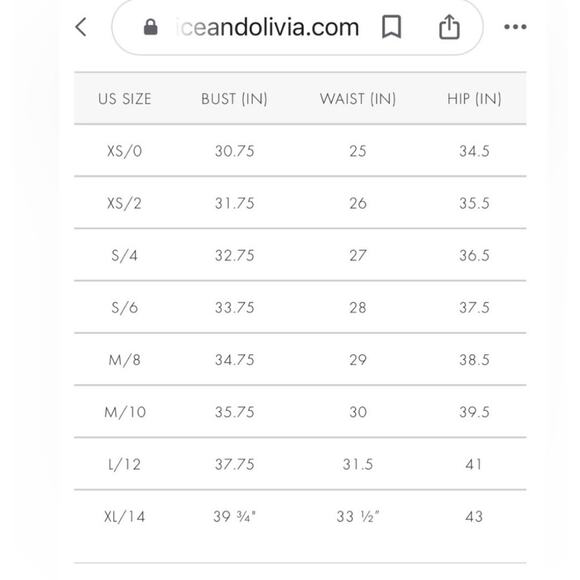 iceandolivia.com

| US SIZE | BUST (IN) | WAIST (IN) | HIP (IN) |
|---|---|---|---|
| XS/0 | 30.75 | 25 | 34.5 |
| XS/2 | 31.75 | 26 | 35.5 |
| S/4 | 32.75 | 27 | 36.5 |
| S/6 | 33.75 | 28 | 37.5 |
| M/8 | 34.75 | 29 | 38.5 |
| M/10 | 35.75 | 30 | 39.5 |
| L/12 | 37.75 | 31.5 | 41 |
| XL/14 | 39 ¾" | 33 ½" | 43 |